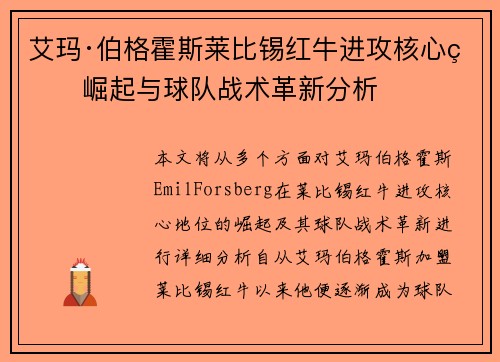 艾玛·伯格霍斯莱比锡红牛进攻核心ç崛起与球队战术革新分析

本文将从多个方面对艾玛伯格霍斯EmilForsberg在莱比锡红牛进攻核心地位的崛起及其球队战术革新进行详细分析自从艾玛伯格霍斯加盟莱比锡红牛以来他便逐渐成为球队